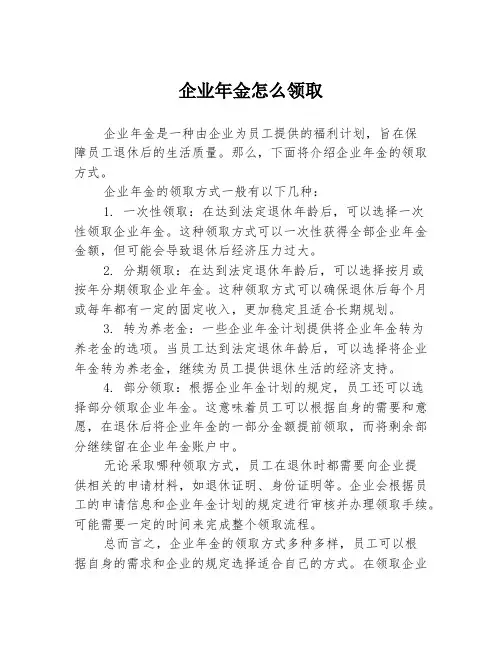 企业年金怎么领取

企业年金是一种由企业为员工提供的福利计划，旨在保障员工退休后的生活质量。那么，下面将介绍企业年金的领取方式。

企业年金的领取方式一般有以下几种：

1. 一次性领取：在达到法定退休年龄后，可以选择一次性领取企业年金。这种领取方式可以一次性获得全部企业年金金额，但可能会导致退休后经济压力过大。

2. 分期领取：在达到法定退休年龄后，可以选择按月或按年分期领取企业年金。这种领取方式可以确保退休后每个月或每年都有一定的固定收入，更加稳定且适合长期规划。

3. 转为养老金：一些企业年金计划提供将企业年金转为养老金的选项。当员工达到法定退休年龄后，可以选择将企业年金转为养老金，继续为员工提供退休生活的经济支持。

4. 部分领取：根据企业年金计划的规定，员工还可以选择部分领取企业年金。这意味着员工可以根据自身的需要和意愿，在退休后将企业年金的一部分金额提前领取，而将剩余部分继续留在企业年金账户中。

无论采取哪种领取方式，员工在退休时都需要向企业提供相关的申请材料，如退休证明、身份证明等。企业会根据员工的申请信息和企业年金计划的规定进行审核并办理领取手续。可能需要一定的时间来完成整个领取流程。

总而言之，企业年金的领取方式多种多样，员工可以根据自身的需求和企业的规定选择适合自己的方式。在领取企业